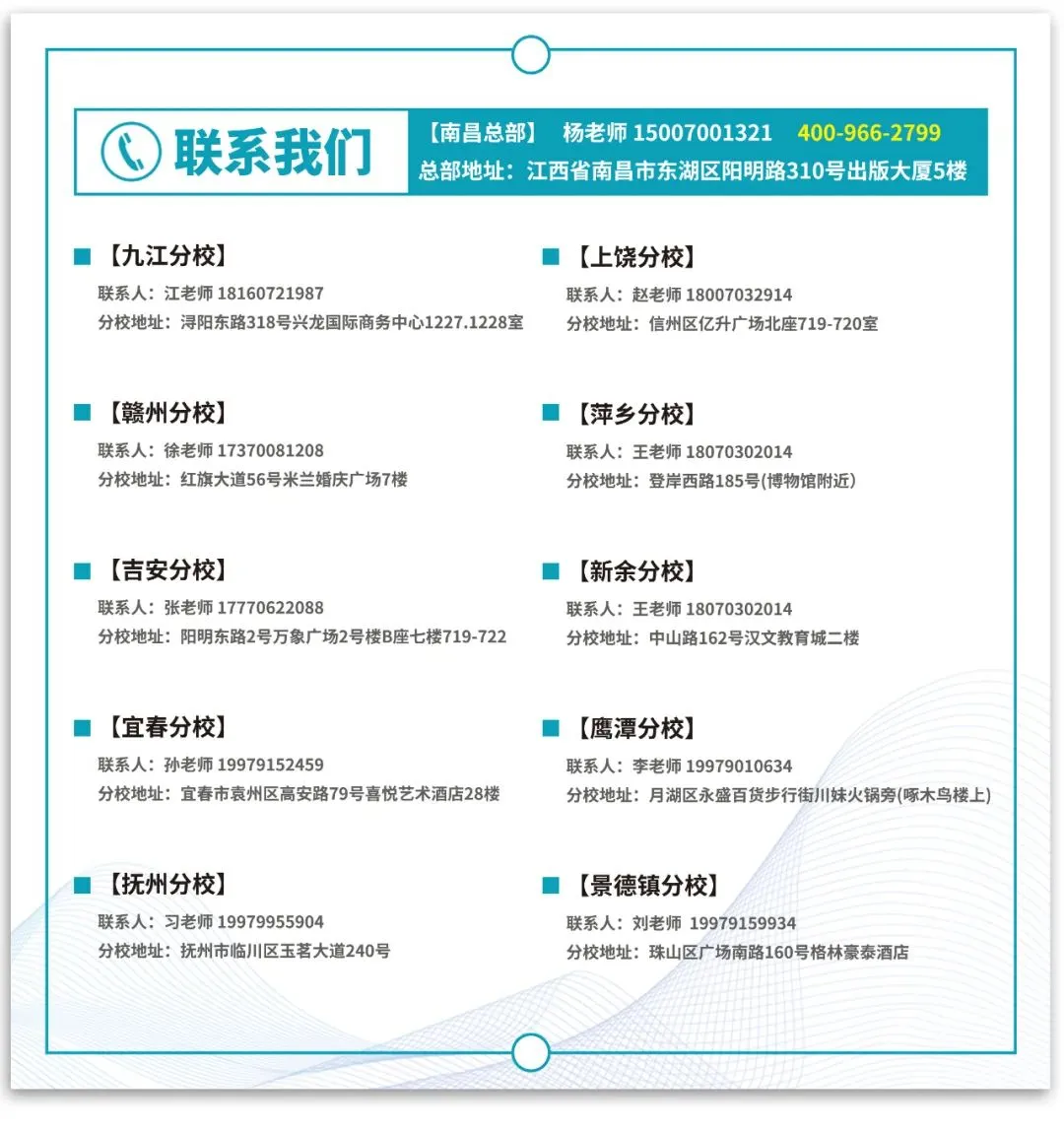 联系我们

【南昌总部】 杨老师 15007001321 400-966-2799
总部地址：江西省南昌市东湖区阳明路310号出版大厦5楼

【九江分校】
联系人：江老师 18160721987
分校地址：浔阳东路318号兴龙国际商务中心1227.1228室

【赣州分校】
联系人：徐老师 17370081208
分校地址：红旗大道56号米兰婚庆广场7楼

【吉安分校】
联系人：张老师 17770622088
分校地址：阳明东路2号万象广场2号楼B座七楼719-722

【宜春分校】
联系人：孙老师 19979152459
分校地址：宜春市袁州区高安路79号喜悦艺术酒店28楼

【抚州分校】
联系人：习老师 19979955904
分校地址：抚州市临川区玉茗大道240号

【上饶分校】
联系人：赵老师 18007032914
分校地址：信州区亿升广场北座719-720室

【萍乡分校】
联系人：王老师 18070302014
分校地址：登岸西路185号(博物馆附近)

【新余分校】
联系人：王老师 18070302014
分校地址：中山路162号汉文教育城二楼

【鹰潭分校】
联系人：李老师 19979010634
分校地址：月湖区永盛百货步行街川妹火锅旁(啄木鸟楼上)

【景德镇分校】
联系人：刘老师 19979159934
分校地址：珠山区广场南路160号格林豪泰酒店